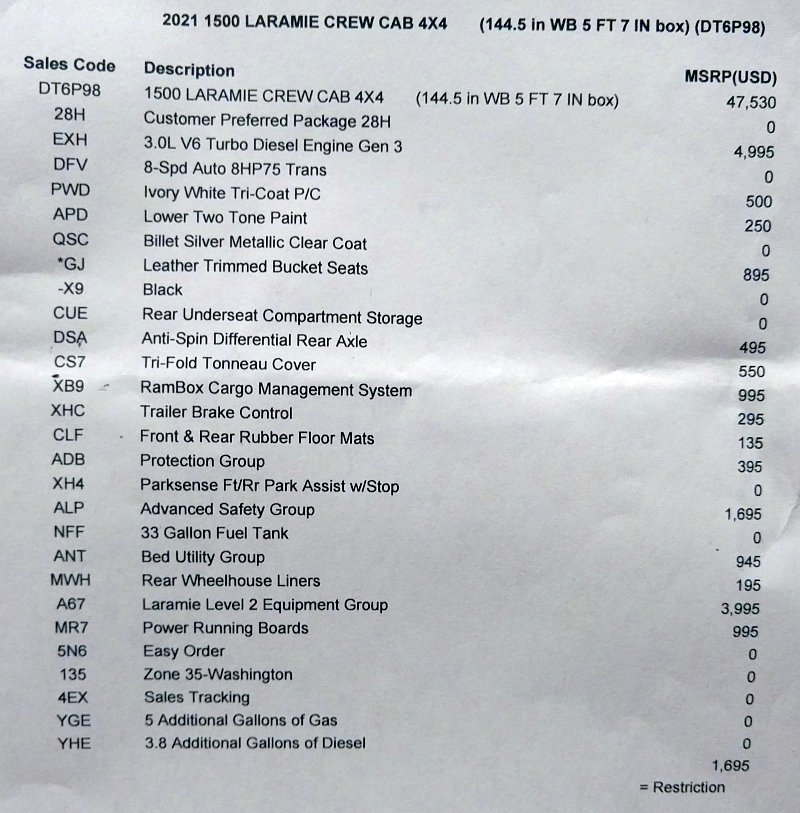 2021 1500 LARAMIE CREW CAB 4X4 (144.5 in WB 5 FT 7 IN box) (DT6P98)

| Sales Code | Description | MSRP(USD) |
|---|---|---|
| DT6P98 | 1500 LARAMIE CREW CAB 4X4 (144.5 in WB 5 FT 7 IN box) | 47,530 |
| 28H | Customer Preferred Package 28H | 0 |
| EXH | 3.0L V6 Turbo Diesel Engine Gen 3 | 4,995 |
| DFV | 8-Spd Auto 8HP75 Trans | 0 |
| PWD | Ivory White Tri-Coat P/C | 500 |
| APD | Lower Two Tone Paint | 250 |
| QSC | Billet Silver Metallic Clear Coat | 0 |
| *GJ | Leather Trimmed Bucket Seats | 895 |
| -X9 | Black | 0 |
| CUE | Rear Underseat Compartment Storage | 0 |
| DSA | Anti-Spin Differential Rear Axle | 495 |
| CS7 | Tri-Fold Tonneau Cover | 550 |
| XB9 | RamBox Cargo Management System | 995 |
| XHC | Trailer Brake Control | 295 |
| CLF | Front & Rear Rubber Floor Mats | 135 |
| ADB | Protection Group | 395 |
| XH4 | Parksense Ft/Rr Park Assist w/Stop | 0 |
| ALP | Advanced Safety Group | 1,695 |
| NFF | 33 Gallon Fuel Tank | 0 |
| ANT | Bed Utility Group | 945 |
| MWH | Rear Wheelhouse Liners | 195 |
| A67 | Laramie Level 2 Equipment Group | 3,995 |
| MR7 | Power Running Boards | 995 |
| 5N6 | Easy Order | 0 |
| 135 | Zone 35-Washington | 0 |
| 4EX | Sales Tracking | 0 |
| YGE | 5 Additional Gallons of Gas | 0 |
| YHE | 3.8 Additional Gallons of Diesel | 0 |
| | | 1,695 |

= Restriction